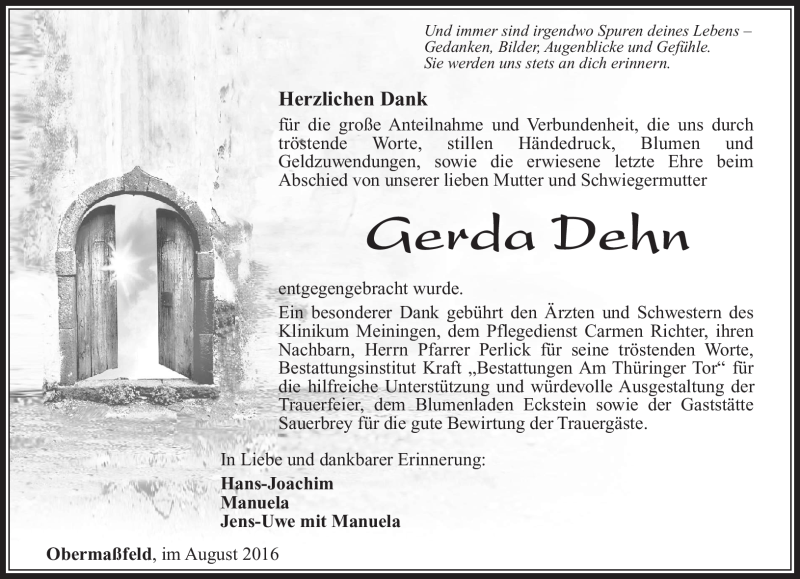 Und immer sind irgendwo Spuren deines Lebens – Gedanken, Bilder, Augenblicke und Gefühle. Sie werden uns stets an dich erinnern.

Herzlichen Dank
für die große Anteilnahme und Verbundenheit, die uns durch tröstende Worte, stillen Händedruck, Blumen und Geldzuwendungen, sowie die erwiesene letzte Ehre beim Abschied von unserer lieben Mutter und Schwiegermutter

Gerda Dehn

entgegengebracht wurde.
Ein besonderer Dank gebührt den Ärzten und Schwestern des Klinikum Meiningen, dem Pflegedienst Carmen Richter, ihren Nachbarn, Herrn Pfarrer Perlick für seine tröstenden Worte, Bestattungsinstitut Kraft „Bestattungen Am Thüringer Tor“ für die hilfreiche Unterstützung und würdevolle Ausgestaltung der Trauerfeier, dem Blumenladen Eckstein sowie der Gaststätte Sauerbrey für die gute Bewirtung der Trauergäste.

In Liebe und dankbarer Erinnerung:
Hans-Joachim
Manuela
Jens-Uwe mit Manuela

Obermaßfeld, im August 2016